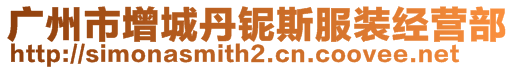 广州市增城丹铌斯服装经营部
http://simonasmith2.cn.coovee.net